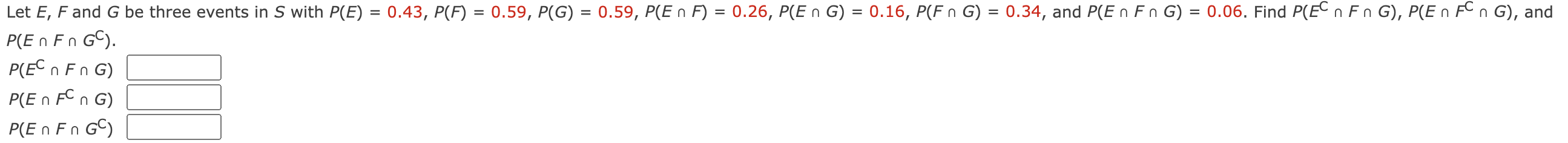 Let $E$, $F$ and $G$ be three events in $S$ with $P(E) = 0.43$, $P(F) = 0.59$, $P(G) = 0.59$, $P(E \cap F) = 0.26$, $P(E \cap G) = 0.16$, $P(F \cap G) = 0.34$, and $P(E \cap F \cap G) = 0.06$. Find $P(E^C \cap F \cap G)$, $P(E \cap F^C \cap G)$, and $P(E \cap F \cap G^C)$.

$P(E^C \cap F \cap G)$

$P(E \cap F^C \cap G)$

$P(E \cap F \cap G^C)$